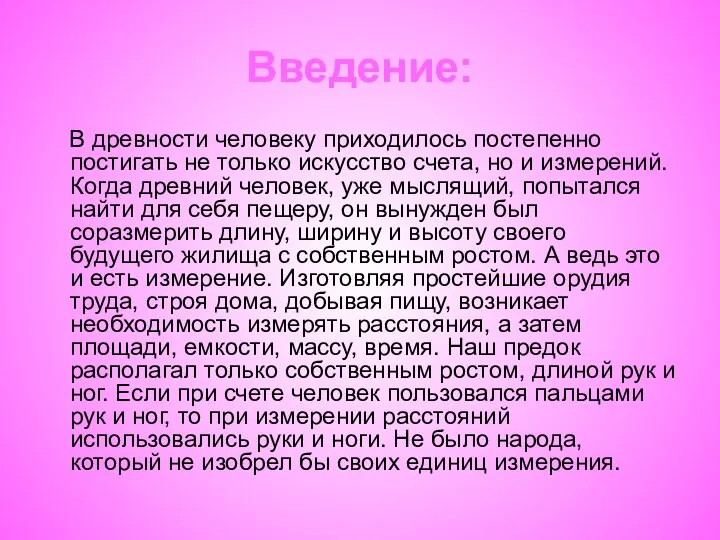 Введение:

В древности человеку приходилось постепенно постигать не только искусство счета, но и измерений. Когда древний человек, уже мыслящий, попытался найти для себя пещеру, он вынужден был соразмерить длину, ширину и высоту своего будущего жилища с собственным ростом. А ведь это и есть измерение. Изготовляя простейшие орудия труда, строя дома, добывая пищу, возникает необходимость измерять расстояния, а затем площади, емкости, массу, время. Наш предок располагал только собственным ростом, длиной рук и ног. Если при счете человек пользовался пальцами рук и ног, то при измерении расстояний использовались руки и ноги. Не было народа, который не изобрел бы своих единиц измерения.